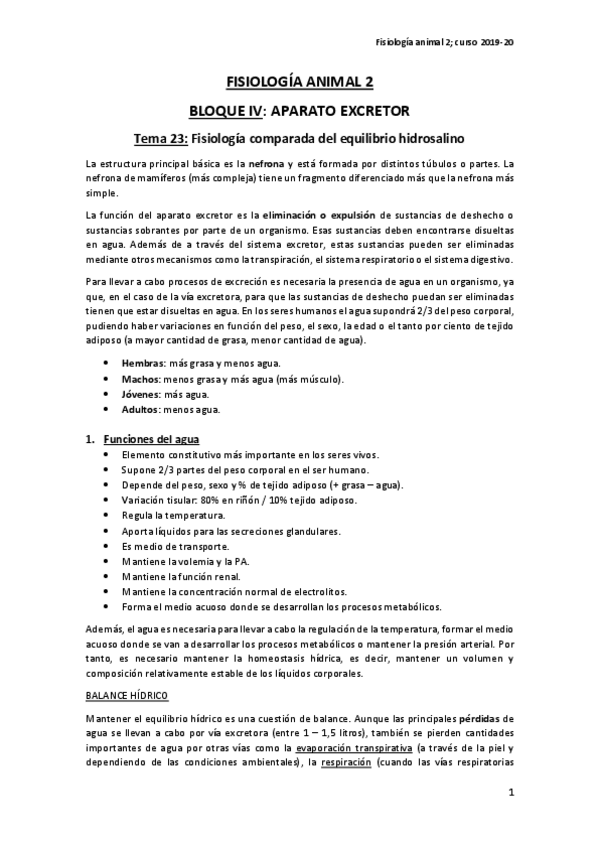 Fisiología animal 2; curso 2019-20

FISIOLOGÍA ANIMAL 2

BLOQUE IV: APARATO EXCRETOR

Tema 23: Fisiología comparada del equilibrio hidrosalino

La estructura principal básica es la nefrona y está formada por distintos túbulos o partes. La nefrona de mamíferos (más compleja) tiene un fragmento diferenciado más que la nefrona más simple.

La función del aparato excretor es la eliminación o expulsión de sustancias de deshecho o sustancias sobrantes por parte de un organismo. Esas sustancias deben encontrarse disueltas en agua. Además de a través del sistema excretor, estas sustancias pueden ser eliminadas mediante otros mecanismos como la transpiración, el sistema respiratorio o el sistema digestivo.

Para llevar a cabo procesos de excreción es necesaria la presencia de agua en un organismo, ya que, en el caso de la vía excretora, para que las sustancias de deshecho puedan ser eliminadas tienen que estar disueltas en agua. En los seres humanos el agua supondrá 2/3 del peso corporal, pudiendo haber variaciones en función del peso, el sexo, la edad o el tanto por ciento de tejido adiposo (a mayor cantidad de grasa, menor cantidad de agua).

• Hembras: más grasa y menos agua.
• Machos: menos grasa y más agua (más músculo).
• Jóvenes: más agua.
• Adultos: menos agua.

1. Funciones del agua
• Elemento constitutivo más importante en los seres vivos.
• Supone 2/3 partes del peso corporal en el ser humano.
• Depende del peso, sexo y % de tejido adiposo (+ grasa – agua).
• Variación tisular: 80% en riñón / 10% tejido adiposo.
• Regula la temperatura.
• Aporta líquidos para las secreciones glandulares.
• Es medio de transporte.
• Mantiene la volemia y la PA.
• Mantiene la función renal.
• Mantiene la concentración normal de electrolitos.
• Forma el medio acuoso donde se desarrollan los procesos metabólicos.

Además, el agua es necesaria para llevar a cabo la regulación de la temperatura, formar el medio acuoso donde se van a desarrollar los procesos metabólicos o mantener la presión arterial. Por tanto, es necesario mantener la homeostasis hídrica, es decir, mantener un volumen y composición relativamente estable de los líquidos corporales.

BALANCE HÍDRICO

Mantener el equilibrio hídrico es una cuestión de balance. Aunque las principales pérdidas de agua se llevan a cabo por vía excretora (entre 1 – 1,5 litros), también se pierden cantidades importantes de agua por otras vías como la evaporación transpirativa (a través de la piel y dependiendo de las condiciones ambientales), la respiración (cuando las vías respiratorias

1